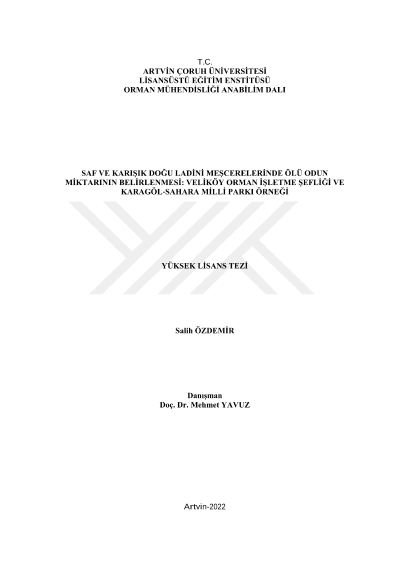 T.C.
ARTVİN ÇORUH ÜNİVERSİTESİ
LİSANSÜSTÜ EĞİTİM ENSTİTÜSÜ
ORMAN MÜHENDİSLİĞİ ANABİLİM DALI

SAF VE KARIŞIK DOĞU LADİNİ MEŞCERELERİNDE ÖLÜ ODUN MİKTARININ BELİRLENMESİ: VELİKÖY ORMAN İŞLETME ŞEFLİĞİ VE KARAGÖL-SAHARA MİLLİ PARKI ÖRNEĞİ

YÜKSEK LİSANS TEZİ

Salih ÖZDEMİR

Danışman
Doç. Dr. Mehmet YAVUZ

Artvin-2022